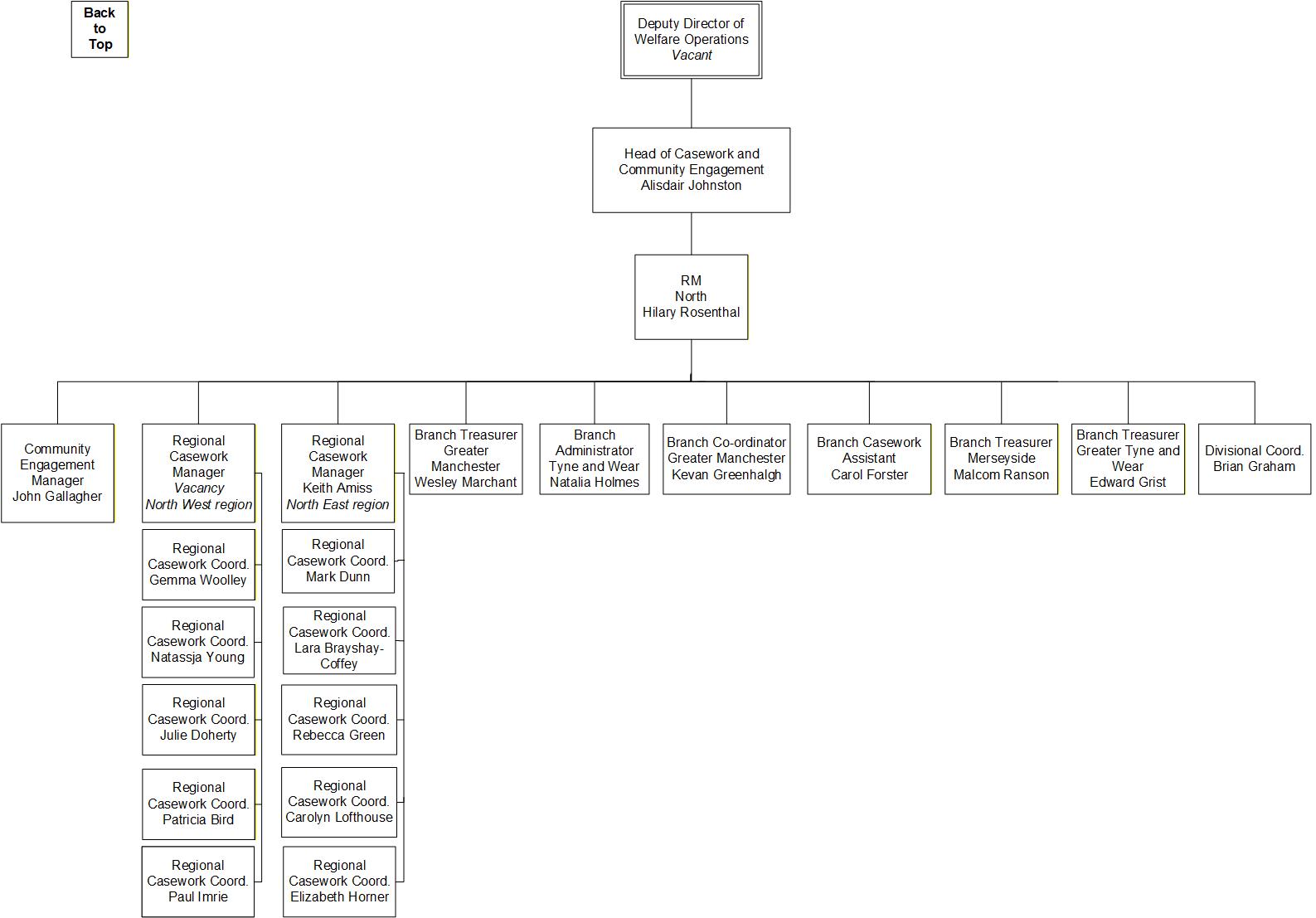 Back to Top

Deputy Director of Welfare Operations
Vacant

Head of Casework and Community Engagement
Alisdair Johnston

RM
North
Hilary Rosenthal

Community Engagement Manager
John Gallagher

Regional Casework Manager
Vacancy
North West region

Regional Casework Coord.
Gemma Woolley

Regional Casework Coord.
Natassja Young

Regional Casework Coord.
Julie Doherty

Regional Casework Coord.
Patricia Bird

Regional Casework Coord.
Paul Imrie

Regional Casework Manager
Keith Amiss
North East region

Regional Casework Coord.
Mark Dunn

Regional Casework Coord.
Lara Brayshay-Coffey

Regional Casework Coord.
Rebecca Green

Regional Casework Coord.
Carolyn Lofthouse

Regional Casework Coord.
Elizabeth Horner

Branch Treasurer
Greater Manchester
Wesley Marchant

Branch Administrator
Tyne and Wear
Natalia Holmes

Branch Co-ordinator
Greater Manchester
Kevan Greenhalgh

Branch Casework Assistant
Carol Forster

Branch Treasurer
Merseyside
Malcom Ranson

Branch Treasurer
Greater Tyne and Wear
Edward Grist

Divisional Coord.
Brian Graham